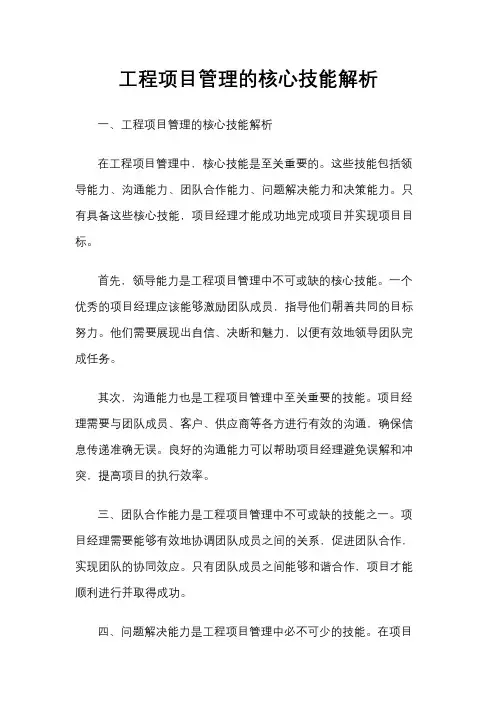 工程项目管理的核心技能解析

一、工程项目管理的核心技能解析

在工程项目管理中，核心技能是至关重要的。这些技能包括领导能力、沟通能力、团队合作能力、问题解决能力和决策能力。只有具备这些核心技能，项目经理才能成功地完成项目并实现项目目标。

首先，领导能力是工程项目管理中不可或缺的核心技能。一个优秀的项目经理应该能够激励团队成员，指导他们朝着共同的目标努力。他们需要展现出自信、决断和魅力，以便有效地领导团队完成任务。

其次，沟通能力也是工程项目管理中至关重要的技能。项目经理需要与团队成员、客户、供应商等各方进行有效的沟通，确保信息传递准确无误。良好的沟通能力可以帮助项目经理避免误解和冲突，提高项目的执行效率。

三、团队合作能力是工程项目管理中不可或缺的技能之一。项目经理需要能够有效地协调团队成员之间的关系，促进团队合作，实现团队的协同效应。只有团队成员之间能够和谐合作，项目才能顺利进行并取得成功。

四、问题解决能力是工程项目管理中必不可少的技能。在项目